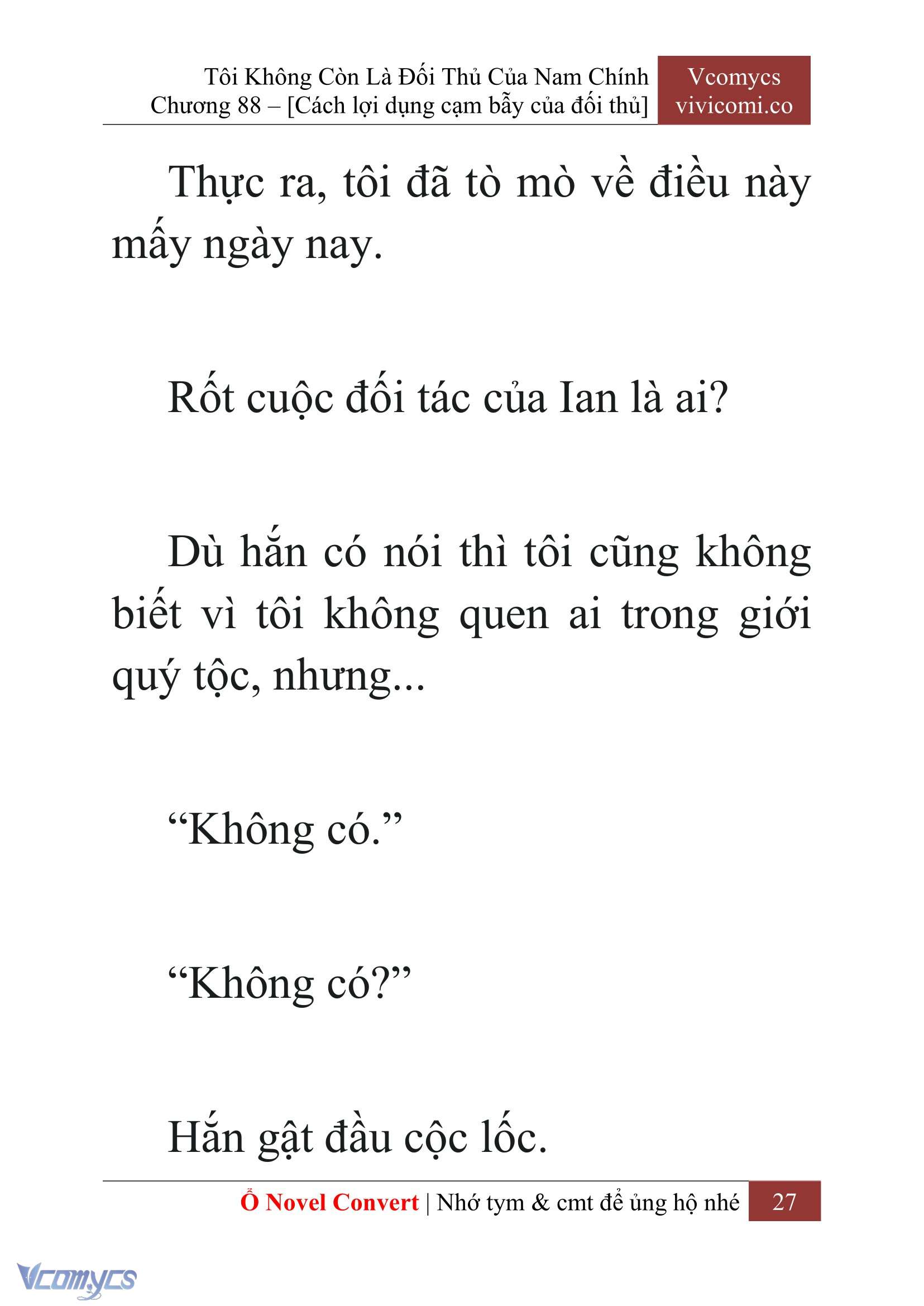 Tôi Không Còn Là Đối Thủ Của Nam Chính
Chương 88 – [Cách lợi dụng cạm bẫy của đối thủ]

Vcomycs
vivicomi.co

Thực ra, tôi đã tò mò về điều này mấy ngày nay.

Rốt cuộc đối tác của Ian là ai?

Dù hắn có nói thì tôi cũng không biết vì tôi không quen ai trong giới quý tộc, nhưng...

“Không có.”

“Không có?”

Hắn gật đầu cộc lốc.

Ổ Novel Convert | Nhớ tym & cmt để ủng hộ nhé 27

Vcomycs